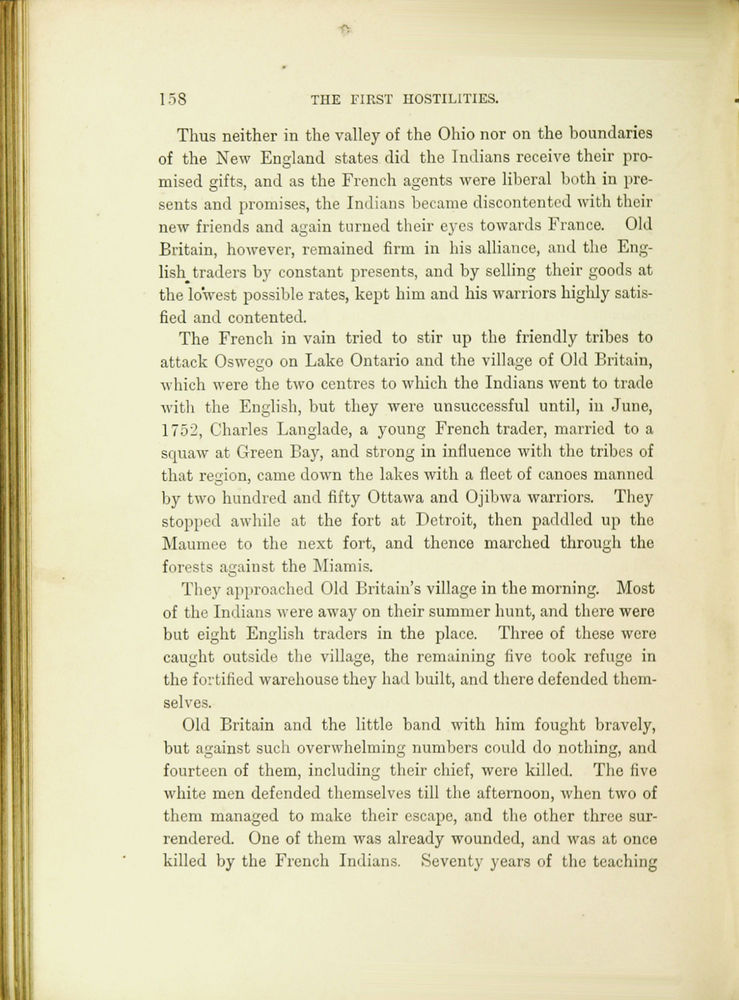 158 THE FIRST HOSTILITIES.

Thus neither in the valley of the Ohio nor on the boundaries of the New England states did the Indians receive their promised gifts, and as the French agents were liberal both in presents and promises, the Indians became discontented with their new friends and again turned their eyes towards France. Old Britain, however, remained firm in his alliance, and the English traders by constant presents, and by selling their goods at the lowest possible rates, kept him and his warriors highly satisfied and contented.

The French in vain tried to stir up the friendly tribes to attack Oswego on Lake Ontario and the village of Old Britain, which were the two centres to which the Indians went to trade with the English, but they were unsuccessful until, in June, 1752, Charles Langlade, a young French trader, married to a squaw at Green Bay, and strong in influence with the tribes of that region, came down the lakes with a fleet of canoes manned by two hundred and fifty Ottawa and Ojibwa warriors. They stopped awhile at the fort at Detroit, then paddled up the Maumee to the next fort, and thence marched through the forests against the Miamis.

They approached Old Britain's village in the morning. Most of the Indians were away on their summer hunt, and there were but eight English traders in the place. Three of these were caught outside the village, the remaining five took refuge in the fortified warehouse they had built, and there defended themselves.

Old Britain and the little band with him fought bravely, but against such overwhelming numbers could do nothing, and fourteen of them, including their chief, were killed. The five white men defended themselves till the afternoon, when two of them managed to make their escape, and the other three surrendered. One of them was already wounded, and was at once killed by the French Indians. Seventy years of the teaching